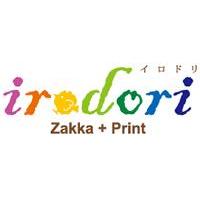 イロドリ
irodori
Zakka + Print